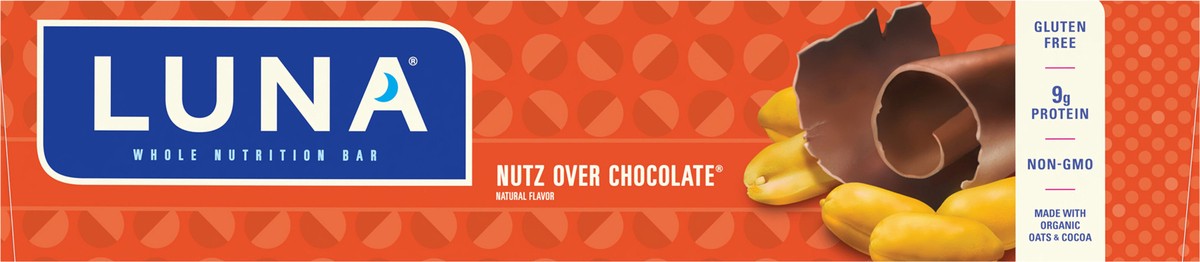 LUNA®

WHOLE NUTRITION BAR

NUTZ OVER CHOCOLATE®
NATURAL FLAVOR

GLUTEN FREE

9g PROTEIN

NON-GMO

MADE WITH ORGANIC OATS & COCOA